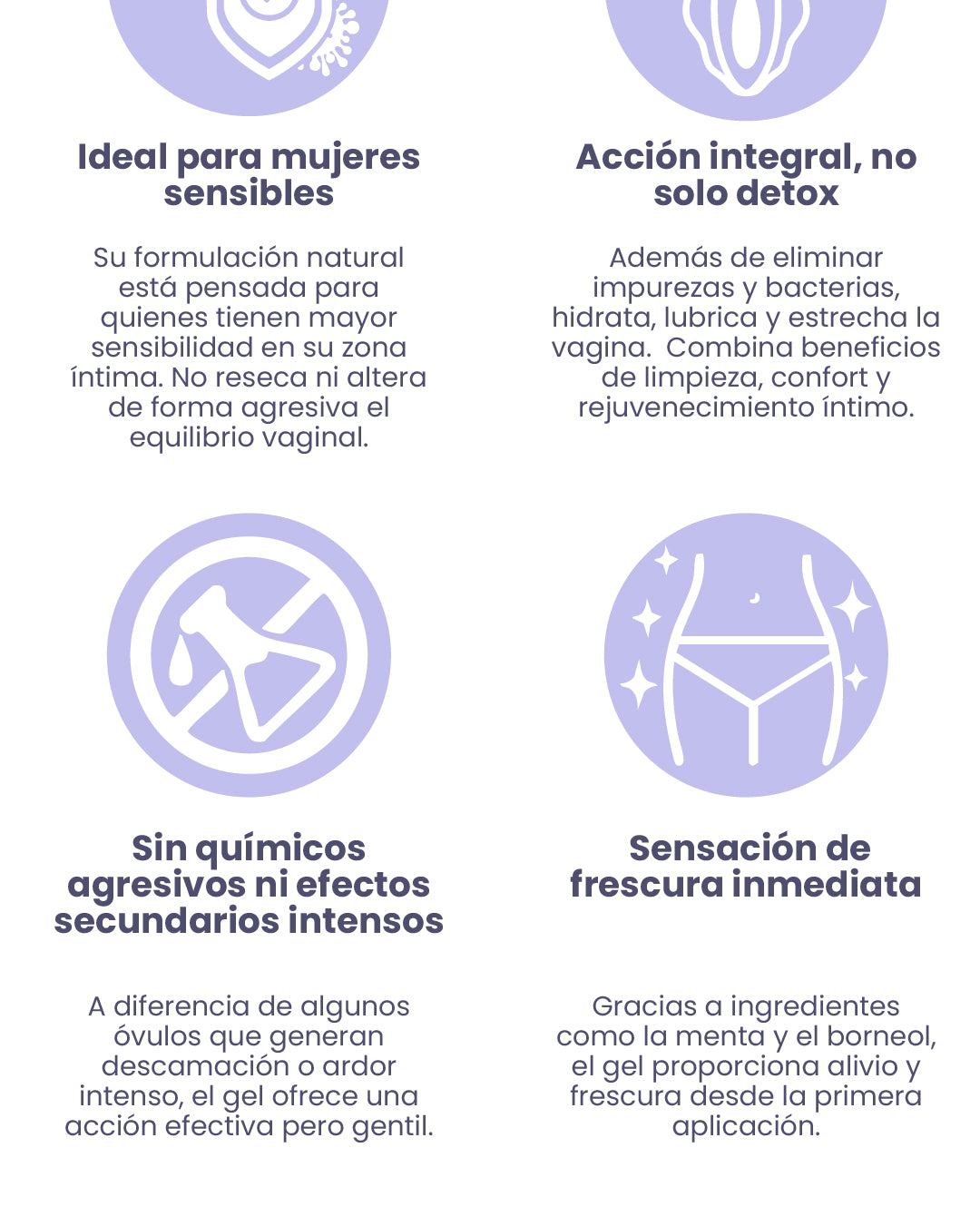 Ideal para mujeres sensibles

Su formulación natural está pensada para quienes tienen mayor sensibilidad en su zona íntima. No reseca ni altera de forma agresiva el equilibrio vaginal.

Acción integral, no solo detox

Además de eliminar impurezas y bacterias, hidrata, lubrica y estrecha la vagina.  Combina beneficios de limpieza, confort y rejuvenecimiento íntimo.

Sin químicos agresivos ni efectos secundarios intensos

A diferencia de algunos óvulos que generan descamación o ardor intenso, el gel ofrece una acción efectiva pero gentil.

Sensación de frescura inmediata

Gracias a ingredientes como la menta y el borneol, el gel proporciona alivio y frescura desde la primera aplicación.